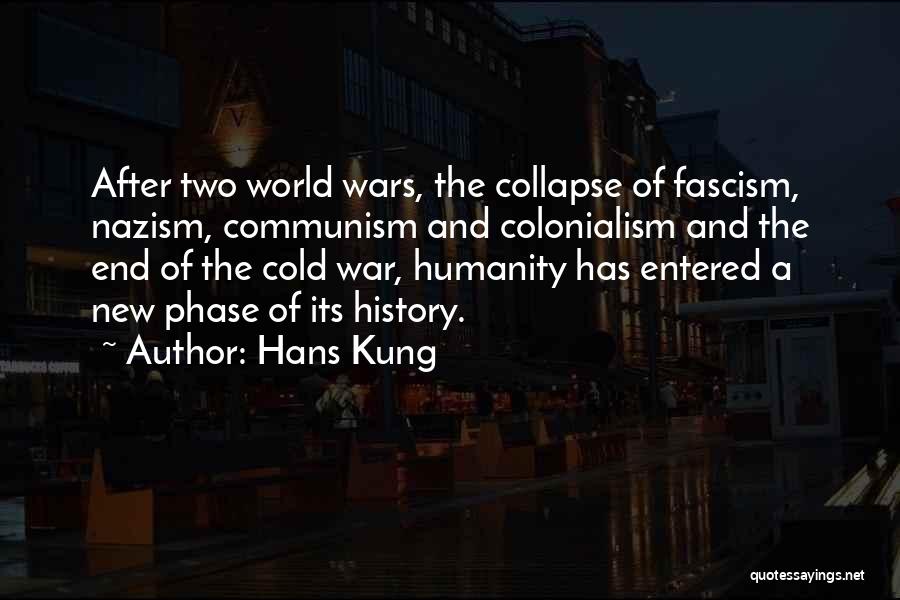 After two world wars, the collapse of fascism, nazism, communism and colonialism and the end of the cold war, humanity has entered a new phase of its history.

~ Author: Hans Kung

quotessayings.net